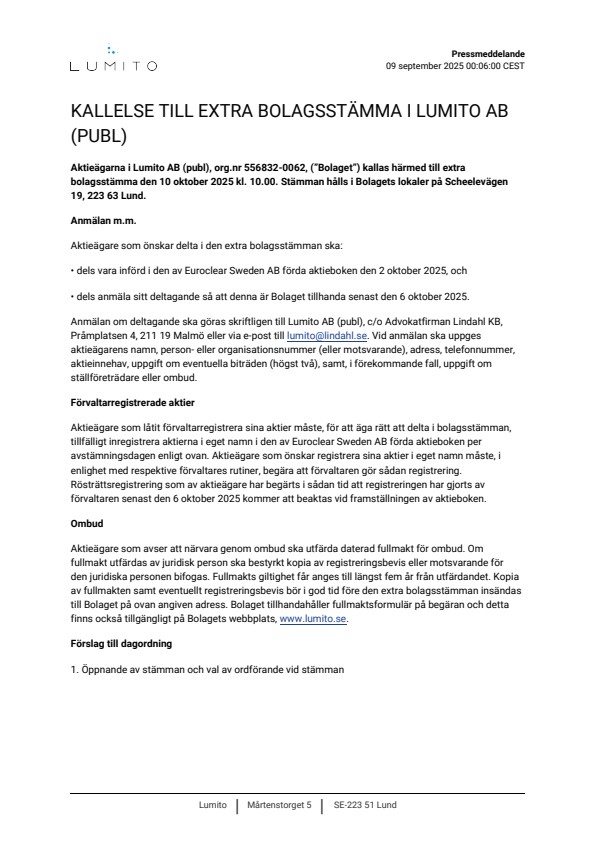 LUMITO

Pressmeddelande
09 september 2025 00:06:00 CEST

KALLELSE TILL EXTRA BOLAGSSTÄMMA I LUMITO AB (PUBL)

Aktieägarna i Lumito AB (publ), org.nr 556832-0062, ("Bolaget") kallas härmed till extra bolagsstämma den 10 oktober 2025 kl. 10.00. Stämman hålls i Bolagets lokaler på Scheelevägen 19, 223 63 Lund.

Anmälan m.m.

Aktieägare som önskar delta i den extra bolagsstämman ska:

• dels vara införd i den av Euroclear Sweden AB förda aktieboken den 2 oktober 2025, och

• dels anmäla sitt deltagande så att denna är Bolaget tillhanda senast den 6 oktober 2025.

Anmälan om deltagande ska göras skriftligen till Lumito AB (publ), c/o Advokatfirman Lindahl KB, Pråmplatsen 4, 211 19 Malmö eller via e-post till lumito@lindahl.se. Vid anmälan ska uppges aktieägarens namn, person- eller organisationsnummer (eller motsvarande), adress, telefonnummer, aktieinnehav, uppgift om eventuella biträden (högst två), samt, i förekommande fall, uppgift om ställföreträdare eller ombud.

Förvaltarregistrerade aktier

Aktieägare som låtit förvaltarregistrera sina aktier måste, för att äga rätt att delta i bolagsstämman, tillfälligt inregistrera aktierna i eget namn i den av Euroclear Sweden AB förda aktieboken per avstämningsdagen enligt ovan. Aktieägare som önskar registrera sina aktier i eget namn måste, i enlighet med respektive förvaltares rutiner, begära att förvaltaren gör sådan registrering. Rösträttsregistrering som av aktieägare har begärts i sådan tid att registreringen har gjorts av förvaltaren senast den 6 oktober 2025 kommer att beaktas vid framställningen av aktieboken.

Ombud

Aktieägare som avser att närvara genom ombud ska utfärda daterad fullmakt för ombud. Om fullmakt utfärdas av juridisk person ska bestyrkt kopia av registreringsbevis eller motsvarande för den juridiska personen bifogas. Fullmakts giltighet får anges till längst fem år från utfärdandet. Kopia av fullmakten samt eventuellt registreringsbevis bör i god tid före den extra bolagsstämman insändas till Bolaget på ovan angiven adress. Bolaget tillhandahåller fullmaktsformulär på begäran och detta finns också tillgängligt på Bolagets webbplats, www.lumito.se.

Förslag till dagordning

1. Öppnande av stämman och val av ordförande vid stämman

Lumito | Mårtenstorget 5 | SE-223 51 Lund